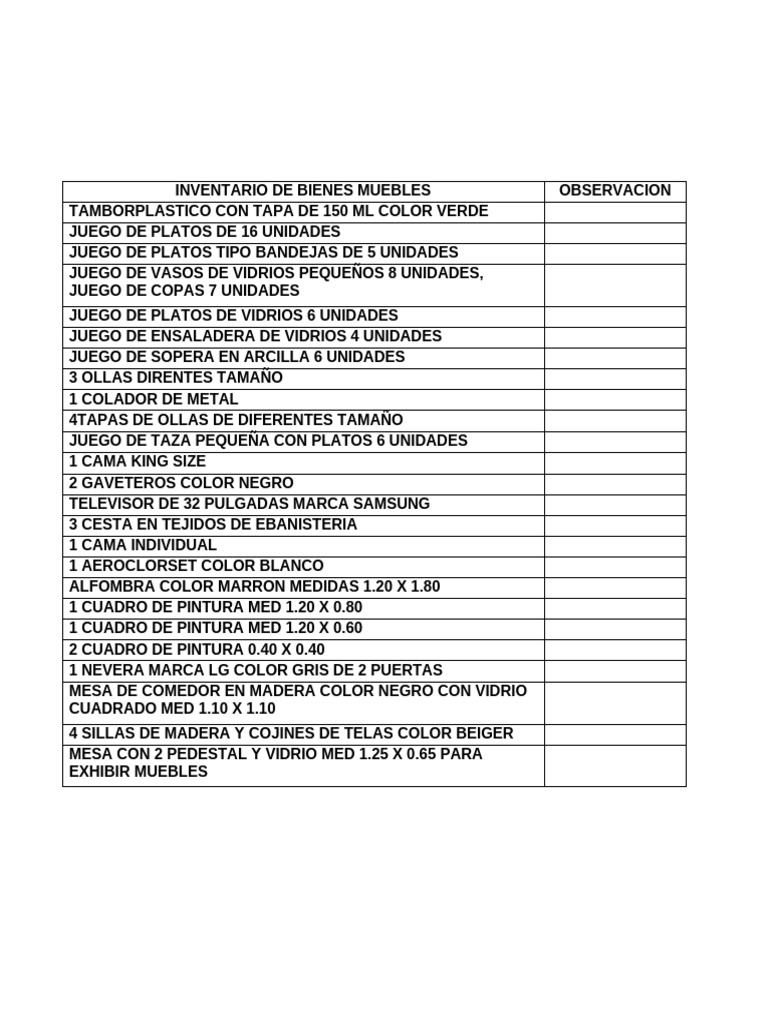 | INVENTARIO DE BIENES MUEBLES | OBSERVACION |
|---|---|
| TAMBORPLASTICO CON TAPA DE 150 ML COLOR VERDE | |
| JUEGO DE PLATOS DE 16 UNIDADES | |
| JUEGO DE PLATOS TIPO BANDEJAS DE 5 UNIDADES | |
| JUEGO DE VASOS DE VIDRIOS PEQUEÑOS 8 UNIDADES, JUEGO DE COPAS 7 UNIDADES | |
| JUEGO DE PLATOS DE VIDRIOS 6 UNIDADES | |
| JUEGO DE ENSALADERA DE VIDRIOS 4 UNIDADES | |
| JUEGO DE SOPERA EN ARCILLA 6 UNIDADES | |
| 3 OLLAS DIRENTES TAMAÑO | |
| 1 COLADOR DE METAL | |
| 4TAPAS DE OLLAS DE DIFERENTES TAMAÑO | |
| JUEGO DE TAZA PEQUEÑA CON PLATOS 6 UNIDADES | |
| 1 CAMA KING SIZE | |
| 2 GAVETEROS COLOR NEGRO | |
| TELEVISOR DE 32 PULGADAS MARCA SAMSUNG | |
| 3 CESTA EN TEJIDOS DE EBANISTERIA | |
| 1 CAMA INDIVIDUAL | |
| 1 AEROCLORSET COLOR BLANCO | |
| ALFOMBRA COLOR MARRON MEDIDAS 1.20 X 1.80 | |
| 1 CUADRO DE PINTURA MED 1.20 X 0.80 | |
| 1 CUADRO DE PINTURA MED 1.20 X 0.60 | |
| 2 CUADRO DE PINTURA 0.40 X 0.40 | |
| 1 NEVERA MARCA LG COLOR GRIS DE 2 PUERTAS | |
| MESA DE COMEDOR EN MADERA COLOR NEGRO CON VIDRIO CUADRADO MED 1.10 X 1.10 | |
| 4 SILLAS DE MADERA Y COJINES DE TELAS COLOR BEIGER | |
| MESA CON 2 PEDESTAL Y VIDRIO MED 1.25 X 0.65 PARA EXHIBIR MUEBLES | |